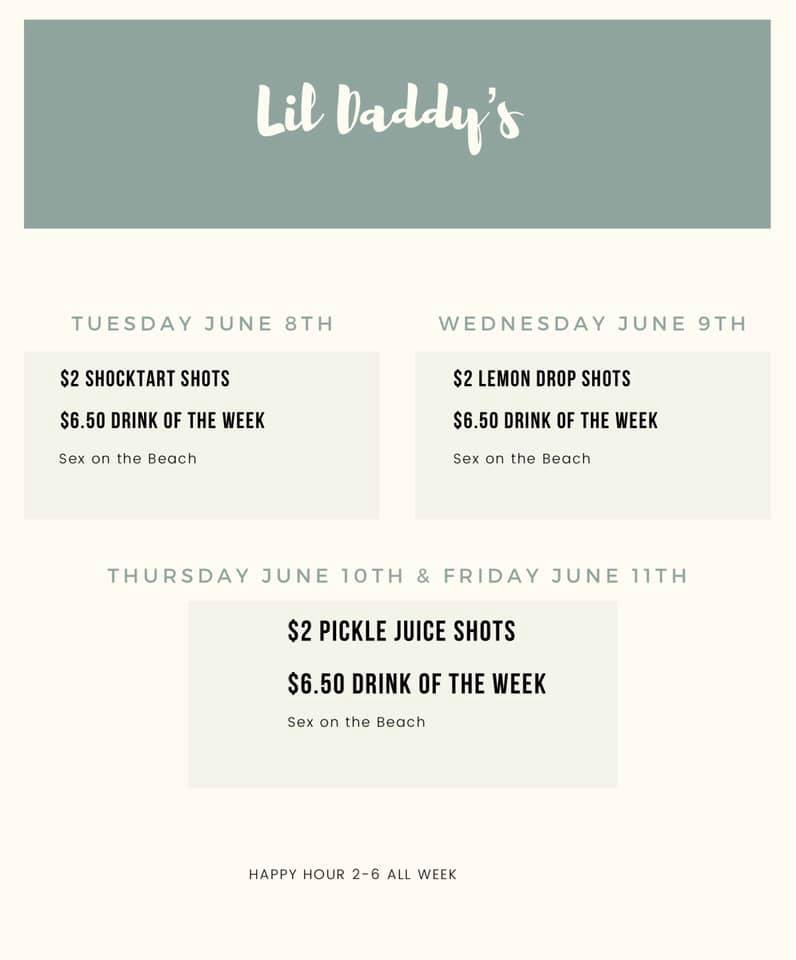 Lil Daddy's

TUESDAY JUNE 8TH

$2 SHOCKTART SHOTS

$6.50 DRINK OF THE WEEK

Sex on the Beach

WEDNESDAY JUNE 9TH

$2 LEMON DROP SHOTS

$6.50 DRINK OF THE WEEK

Sex on the Beach

THURSDAY JUNE 10TH & FRIDAY JUNE 11TH

$2 PICKLE JUICE SHOTS

$6.50 DRINK OF THE WEEK

Sex on the Beach

HAPPY HOUR 2-6 ALL WEEK